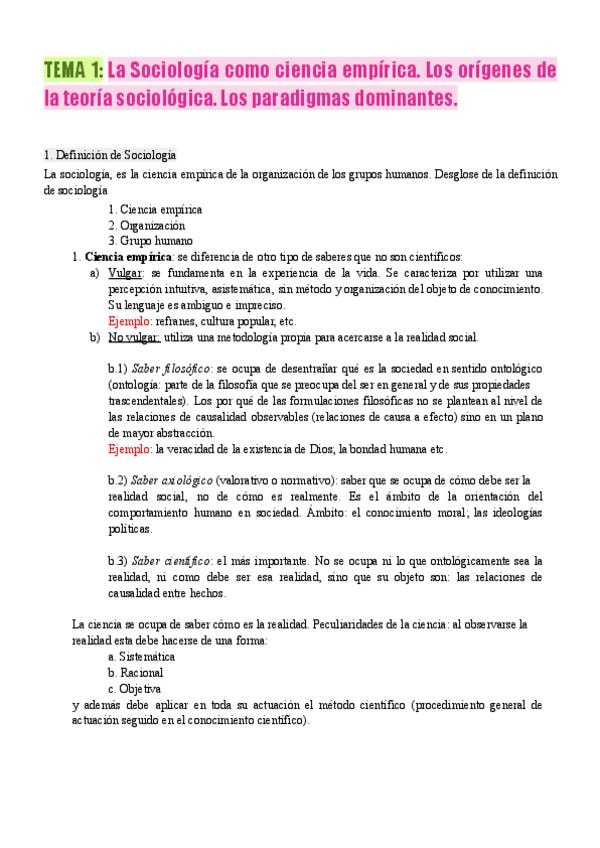 TEMA 1: La Sociología como ciencia empírica. Los orígenes de la teoría sociológica. Los paradigmas dominantes.

1. Definición de Sociología

La sociología, es la ciencia empírica de la organización de los grupos humanos. Desglose de la definición de sociología

1. Ciencia empírica
2. Organización
3. Grupo humano

1. Ciencia empírica: se diferencia de otro tipo de saberes que no son científicos:

a) Vulgar: se fundamenta en la experiencia de la vida. Se caracteriza por utilizar una percepción intuitiva, asistemática, sin método y organización del objeto de conocimiento. Su lenguaje es ambiguo e impreciso.
Ejemplo: refranes, cultura popular, etc.

b) No vulgar: utiliza una metodología propia para acercarse a la realidad social.

b.1) Saber filosófico: se ocupa de desentrañar qué es la sociedad en sentido ontológico (ontología: parte de la filosofía que se preocupa del ser en general y de sus propiedades trascendentales). Los por qué de las formulaciones filosóficas no se plantean al nivel de las relaciones de causalidad observables (relaciones de causa a efecto) sino en un plano de mayor abstracción.
Ejemplo: la veracidad de la existencia de Dios; la bondad humana etc.

b.2) Saber axiológico (valorativo o normativo): saber que se ocupa de cómo debe ser la realidad social, no de cómo es realmente. Es el ámbito de la orientación del comportamiento humano en sociedad. Ámbito: el conocimiento moral; las ideologías políticas.

b.3) Saber científico: el más importante. No se ocupa ni lo que ontológicamente sea la realidad, ni como debe ser esa realidad, sino que su objeto son: las relaciones de causalidad entre hechos.

La ciencia se ocupa de saber cómo es la realidad. Peculiaridades de la ciencia: al observarse la realidad esta debe hacerse de una forma:

a. Sistemática
b. Racional
c. Objetiva

y además debe aplicar en toda su actuación el método científico (procedimiento general de actuación seguido en el conocimiento científico).